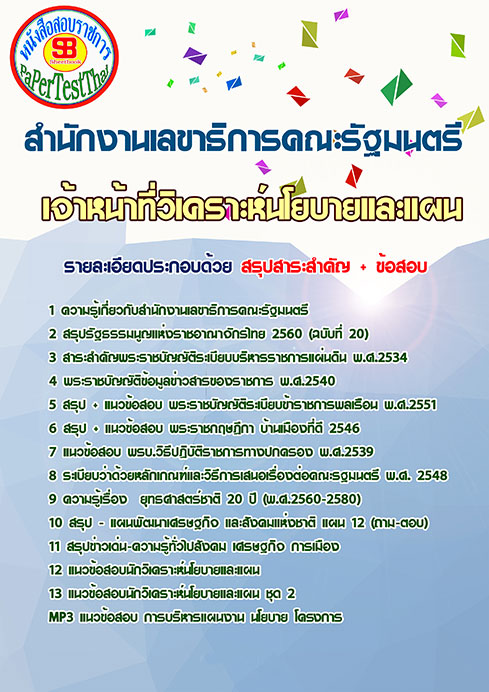 หนังสือสอบราชการ
SB
Sheetbook
PaPerTestThai

สำนักงานเลขาธิการคณะรัฐมนตรี

เจ้าหน้าที่วิเคราะห์นโยบายและแผน

รายละเอียดประกอบด้วย สรุปสาระสำคัญ + ข้อสอบ

1 ความรู้เกี่ยวกับสำนักงานเลขาธิการคณะรัฐมนตรี
2 สรุปรัฐธรรมนูญแห่งราชอาณาจักรไทย 2560 (ฉบับที่ 20)
3 สาระสำคัญพระราชบัญญัติระเบียบบริหารราชการแผ่นดิน พ.ศ.2534
4 พระราชบัญญัติข้อมูลข่าวสารของราชการ พ.ศ.2540
5 สรุป + แนวข้อสอบ พระราชบัญญัติระเบียบข้าราชการพลเรือน พ.ศ.2551
6 สรุป + แนวข้อสอบ พระราชกฤษฎีกา บ้านเมืองที่ดี 2546
7 แนวข้อสอบ พรบ.วิธีปฏิบัติราชการทางปกครอง พ.ศ.2539
8 ระเบียบว่าด้วยหลักเกณฑ์และวิธีการเสนอเรื่องต่อคณะรัฐมนตรี พ.ศ. 2548
9 ความรู้เรื่อง ยุทธศาสตร์ชาติ 20 ปี (พ.ศ.2560-2580)
10 สรุป - แผนพัฒนาเศรษฐกิจ และสังคมแห่งชาติ แผน 12 (ถาม-ตอบ)
11 สรุปข่าวเด่น-ความรู้ทั่วไปสังคม เศรษฐกิจ การเมือง
12 แนวข้อสอบนักวิเคราะห์นโยบายและแผน
13 แนวข้อสอบนักวิเคราะห์นโยบายและแผน ชุด 2
MP3 แนวข้อสอบ การบริหารแผนงาน นโยบาย โครงการ